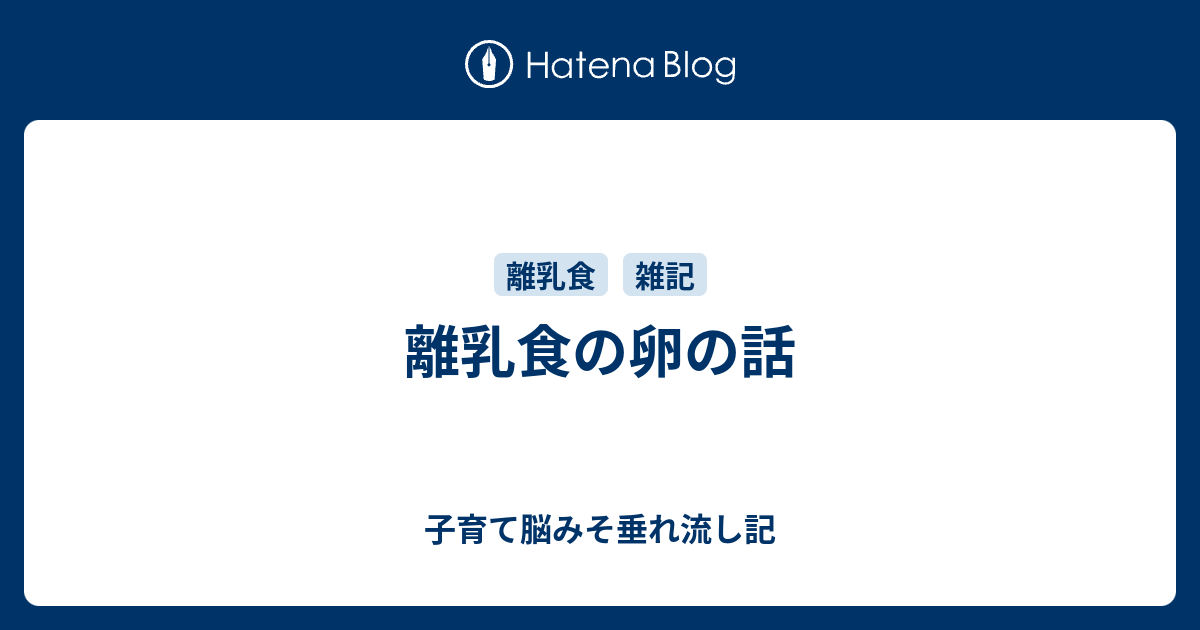 Hatena Blog

離乳食 雑記

離乳食の卵の話

子育て脳みそ垂れ流し記